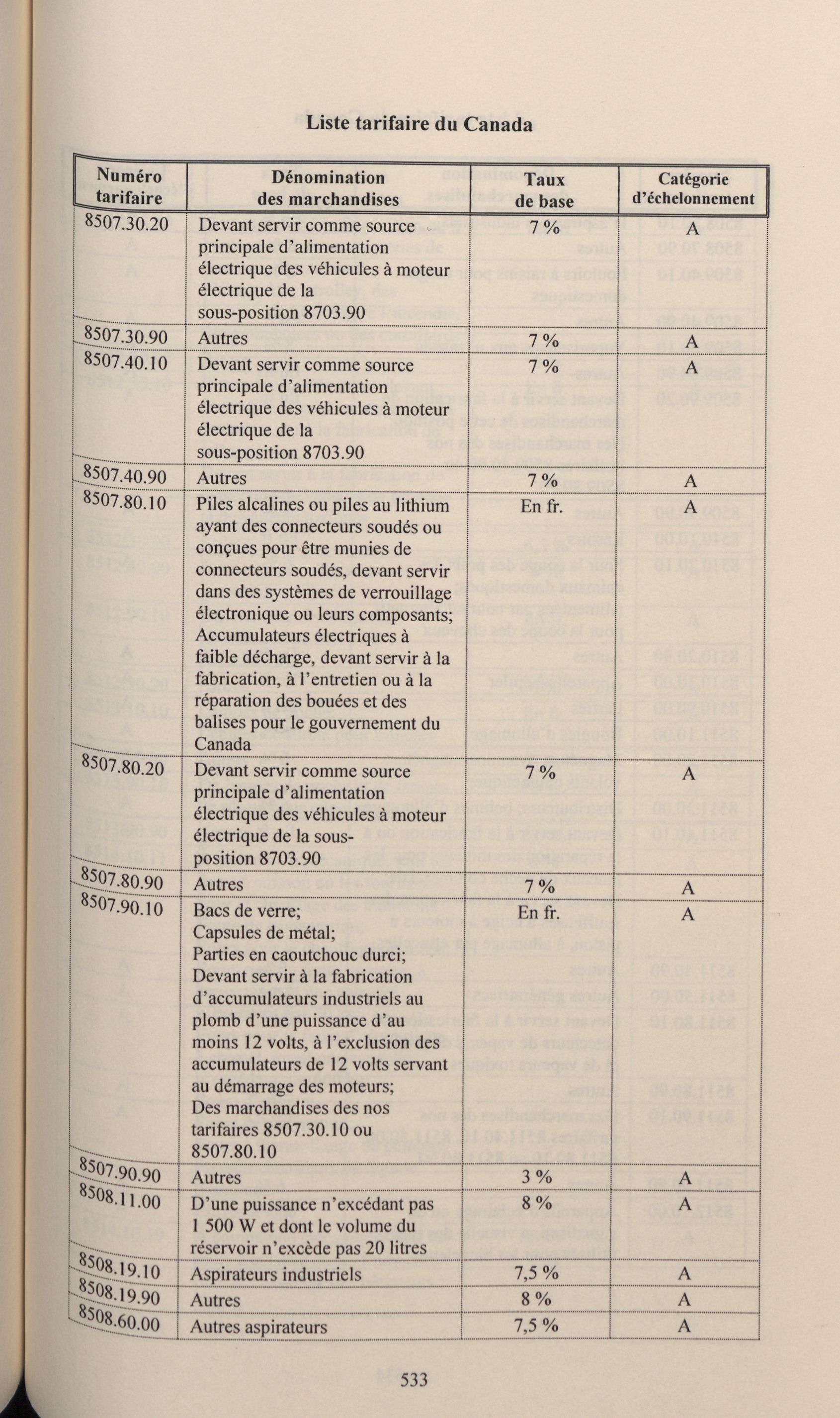 Liste tarifaire du Canada

| Numéro tarifaire | Dénomination des marchandises | Taux de base | Catégorie d'échelonnement |
|---|---|---|---|
| 8507.30.20 | Devant servir comme source principale d'alimentation électrique des véhicules à moteur électrique de la sous-position 8703.90 | 7 % | A |
| 8507.30.90 | Autres | 7 % | A |
| 8507.40.10 | Devant servir comme source principale d'alimentation électrique des véhicules à moteur électrique de la sous-position 8703.90 | 7 % | A |
| 8507.40.90 | Autres | 7 % | A |
| 8507.80.10 | Piles alcalines ou piles au lithium ayant des connecteurs soudés ou conçues pour être munies de connecteurs soudés, devant servir dans des systèmes de verrouillage électronique ou leurs composants; Accumulateurs électriques à faible décharge, devant servir à la fabrication, à l'entretien ou à la réparation des bouées et des balises pour le gouvernement du Canada | En fr. | A |
| 8507.80.20 | Devant servir comme source principale d'alimentation électrique des véhicules à moteur électrique de la sous-position 8703.90 | 7 % | A |
| 8507.80.90 | Autres | 7 % | A |
| 8507.90.10 | Bacs de verre; Capsules de métal; Parties en caoutchouc durci; Devant servir à la fabrication d'accumulateurs industriels au plomb d'une puissance d'au moins 12 volts, à l'exclusion des accumulateurs de 12 volts servant au démarrage des moteurs; Des marchandises des nos tarifaires 8507.30.10 ou 8507.80.10 | En fr. | A |
| 8507.90.90 | Autres | 3 % | A |
| 8508.11.00 | D'une puissance n'excédant pas 1 500 W et dont le volume du réservoir n'excède pas 20 litres | 8 % | A |
| 8508.19.10 | Aspirateurs industriels | 7,5 % | A |
| 8508.19.90 | Autres | 8 % | A |
| 8508.60.00 | Autres aspirateurs | 7,5 % | A |

533